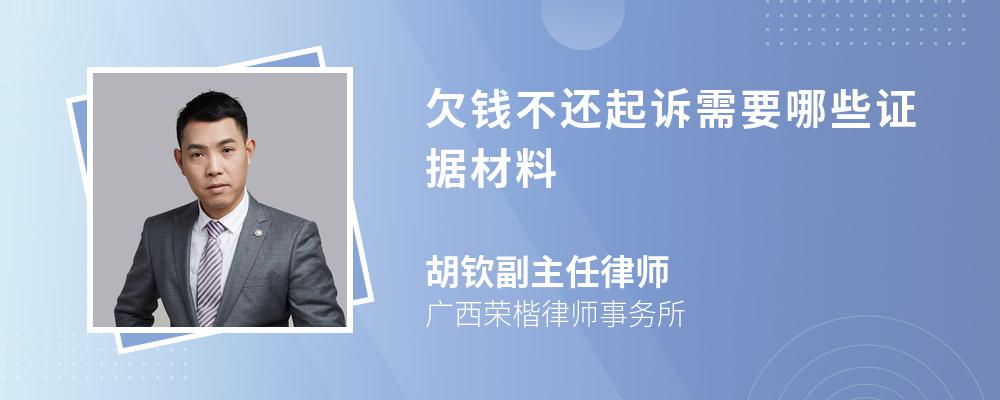 欠钱不还起诉需要哪些证据材料

胡钦副主任律师
广西荣楷律师事务所